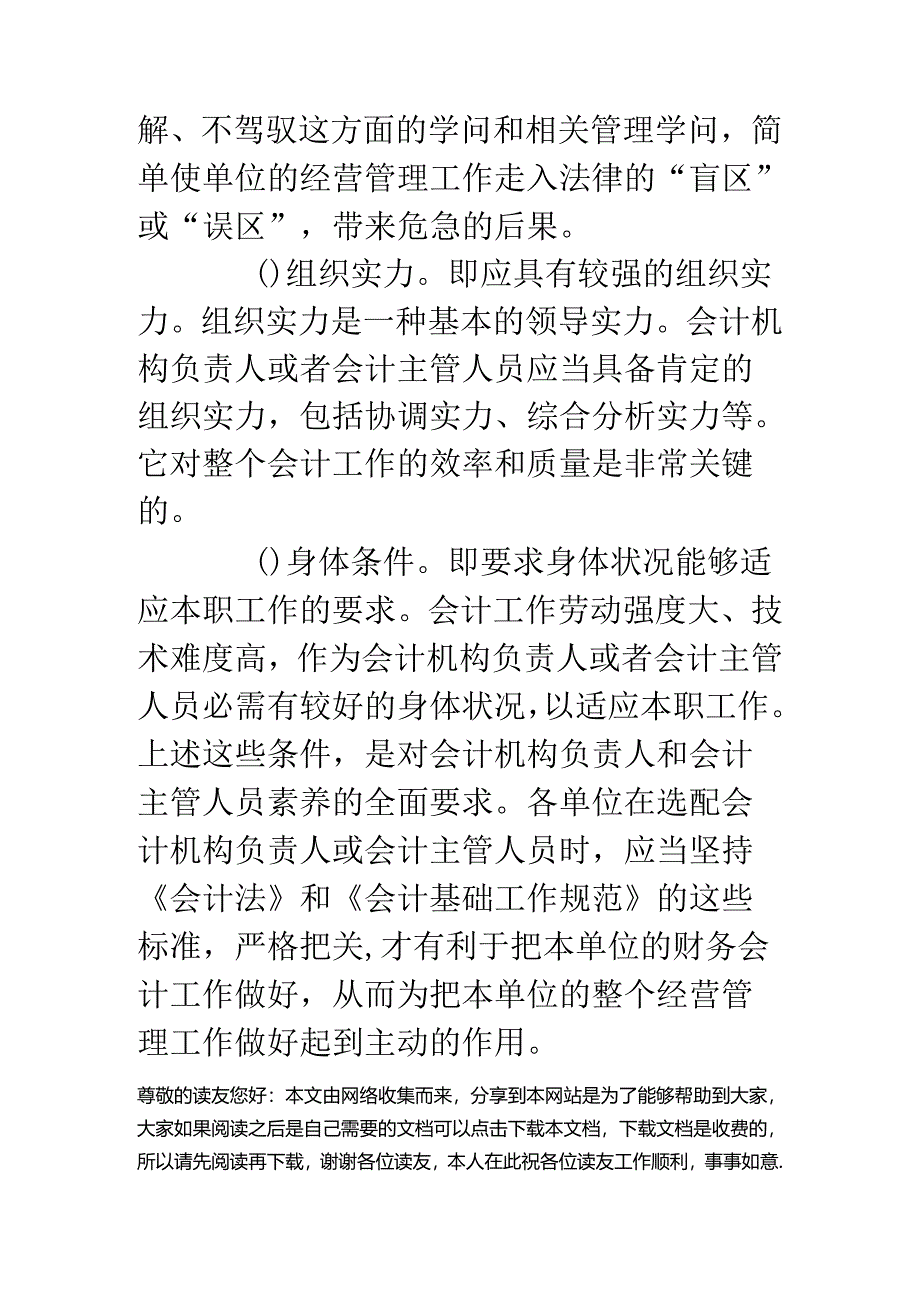 解、不驾驭这方面的学问和相关管理学问，简单使单位的经营管理工作走入法律的“盲区”或“误区”，带来危急的后果。

()组织实力。即应具有较强的组织实力。组织实力是一种基本的领导实力。会计机构负责人或者会计主管人员应当具备肯定的组织实力，包括协调实力、综合分析实力等。它对整个会计工作的效率和质量是非常关键的。

()身体条件。即要求身体状况能够适应本职工作的要求。会计工作劳动强度大、技术难度高，作为会计机构负责人或者会计主管人员必需有较好的身体状况，以适应本职工作。上述这些条件，是对会计机构负责人和会计主管人员素养的全面要求。各单位在选配会计机构负责人或会计主管人员时，应当坚持《会计法》和《会计基础工作规范》的这些标准，严格把关，才有利于把本单位的财务会计工作做好，从而为把本单位的整个经营管理工作做好起到主动的作用。

尊敬的读友您好：本文由网络收集而来，分享到本网站是为了能够帮助到大家，大家如果阅读之后是自己需要的文档可以点击下载本文档，下载文档是收费的，所以请先阅读再下载，谢谢各位读友，本人在此祝各位读友工作顺利，事事如意.